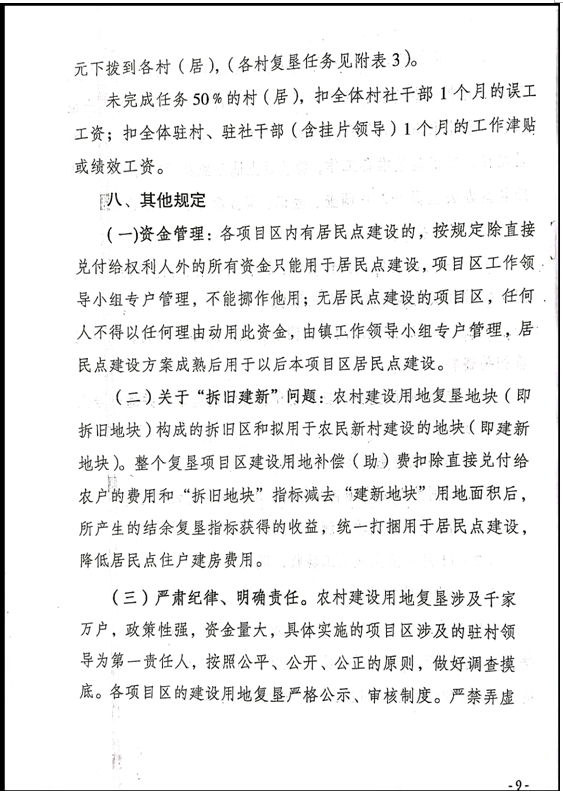 元下拨到各村（居），（各村复垦任务见附表3）。

未完成任务50%的村（居），扣全体村社干部1个月的误工工资；扣全体驻村、驻社干部（含挂片领导）1个月的工作津贴或绩效工资。

八、其他规定

（一)资金管理：各项目区内有居民点建设的，按规定除直接兑付给权利人外的所有资金只能用于居民点建设，项目区工作领导小组专户管理，不能挪作他用；无居民点建设的项目区，任何人不得以任何理由动用此资金，由镇工作领导小组专户管理，居民点建设方案成熟后用于以后本项目区居民点建设。

（二）关于“拆旧建新”问题：农村建设用地复垦地块（即拆旧地块）构成的拆旧区和拟用于农民新村建设的地块（即建新地块）。整个复垦项目区建设用地补偿（助）费扣除直接兑付给农户的费用和“拆旧地块”指标减去“建新地块”用地面积后，所产生的结余复垦指标获得的收益，统一打捆用于居民点建设，降低居民点住户建房费用。

（三）严肃纪律、明确责任。农村建设用地复垦涉及千家万户，政策性强，资金量大，具体实施的项目区涉及的驻村领导为第一责任人，按照公平、公开、公正的原则，做好调查摸底。各项目区的建设用地复垦严格公示、审核制度。严禁弄虚

-9-